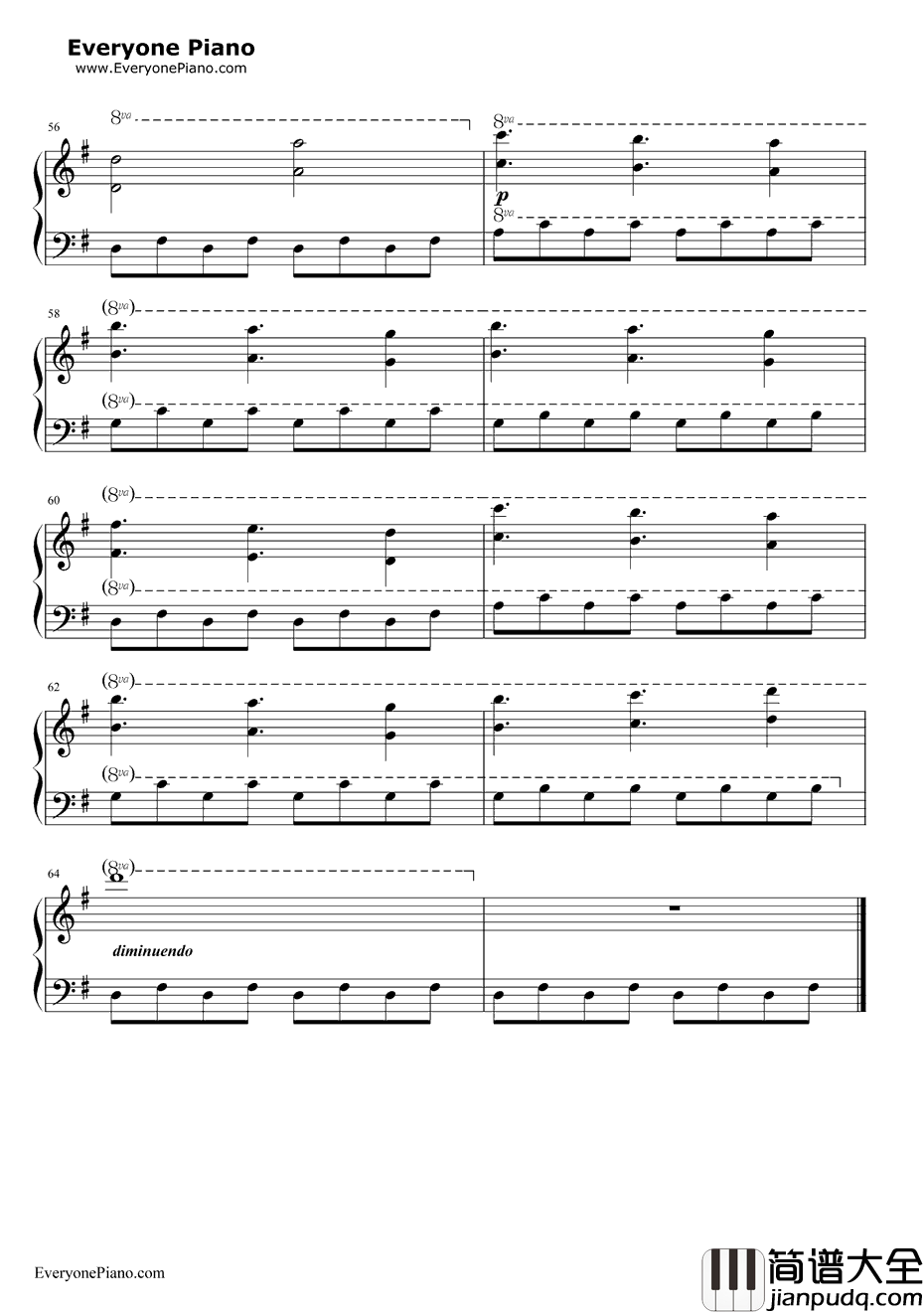 Everyone Piano
www.EveryonePiano.com

56
8va
8va
p
8va

58
(8va)
(8va)

60
(8va)
(8va)

62
(8va)
(8va)

64
(8va)
diminuendo

EveryonePiano.com

简谱大全
jianpudq.com